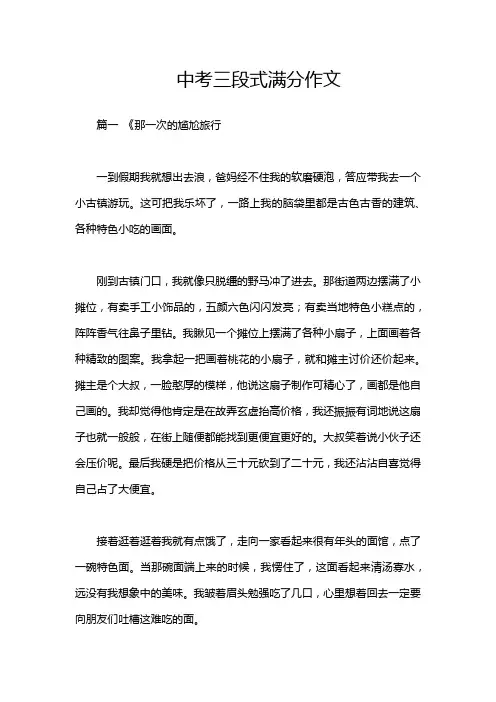 中考三段式满分作文

篇一 《那一次的尴尬旅行

一到假期我就想出去浪，爸妈经不住我的软磨硬泡，答应带我去一个小古镇游玩。这可把我乐坏了，一路上我的脑袋里都是古色古香的建筑、各种特色小吃的画面。

刚到古镇门口，我就像只脱缰的野马冲了进去。那街道两边摆满了小摊位，有卖手工小饰品的，五颜六色闪闪发亮；有卖当地特色小糕点的，阵阵香气往鼻子里钻。我瞅见一个摊位上摆满了各种小扇子，上面画着各种精致的图案。我拿起一把画着桃花的小扇子，就和摊主讨价还价起来。摊主是个大叔，一脸憨厚的模样，他说这扇子制作可精心了，画都是他自己画的。我却觉得他肯定是在故弄玄虚抬高价格，我还振振有词地说这扇子也就一般般，在街上随便都能找到更便宜更好的。大叔笑着说小伙子还会压价呢。最后我硬是把价格从三十元砍到了二十元，我还沾沾自喜觉得自己占了大便宜。

接着逛着逛着我就有点饿了，走向一家看起来很有年头的面馆，点了一碗特色面。当那碗面端上来的时候，我愣住了，这面看起来清汤寡水，远没有我想象中的美味。我皱着眉头勉强吃了几口，心里想着回去一定要向朋友们吐槽这难吃的面。